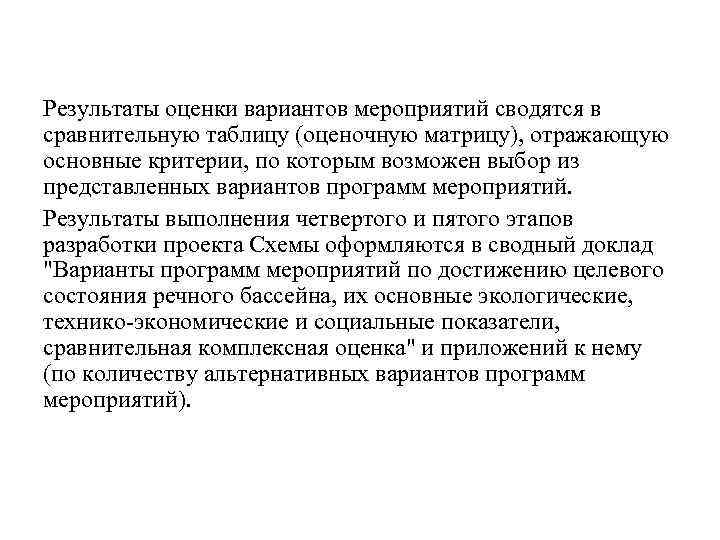 Результаты оценки вариантов мероприятий сводятся в сравнительную таблицу (оценочную матрицу), отражающую основные критерии, по которым возможен выбор из представленных вариантов программ мероприятий.

Результаты выполнения четвертого и пятого этапов разработки проекта Схемы оформляются в сводный доклад "Варианты программ мероприятий по достижению целевого состояния речного бассейна, их основные экологические, технико-экономические и социальные показатели, сравнительная комплексная оценка" и приложений к нему (по количеству альтернативных вариантов программ мероприятий).